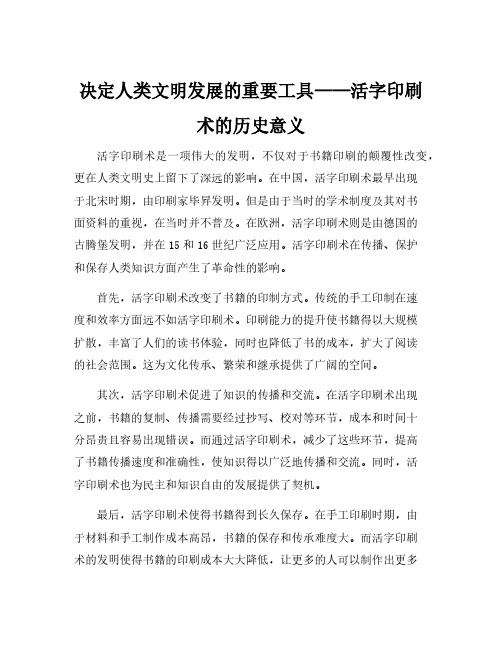 决定人类文明发展的重要工具——活字印刷术的历史意义

活字印刷术是一项伟大的发明，不仅对于书籍印刷的颠覆性改变，更在人类文明史上留下了深远的影响。在中国，活字印刷术最早出现于北宋时期，由印刷家毕昇发明。但是由于当时的学术制度及其对书面资料的重视，在当时并不普及。在欧洲，活字印刷术则是由德国的古腾堡发明，并在 15 和 16 世纪广泛应用。活字印刷术在传播、保护和保存人类知识方面产生了革命性的影响。

首先，活字印刷术改变了书籍的印制方式。传统的手工印制在速度和效率方面远不如活字印刷术。印刷能力的提升使书籍得以大规模扩散，丰富了人们的读书体验，同时也降低了书的成本，扩大了阅读的社会范围。这为文化传承、繁荣和继承提供了广阔的空间。

其次，活字印刷术促进了知识的传播和交流。在活字印刷术出现之前，书籍的复制、传播需要经过抄写、校对等环节，成本和时间十分昂贵且容易出现错误。而通过活字印刷术，减少了这些环节，提高了书籍传播速度和准确性，使知识得以广泛地传播和交流。同时，活字印刷术也为民主和知识自由的发展提供了契机。

最后，活字印刷术使得书籍得到长久保存。在手工印刷时期，由于材料和手工制作成本高昂，书籍的保存和传承难度大。而活字印刷术的发明使得书籍的印刷成本大大降低，让更多的人可以制作出更多